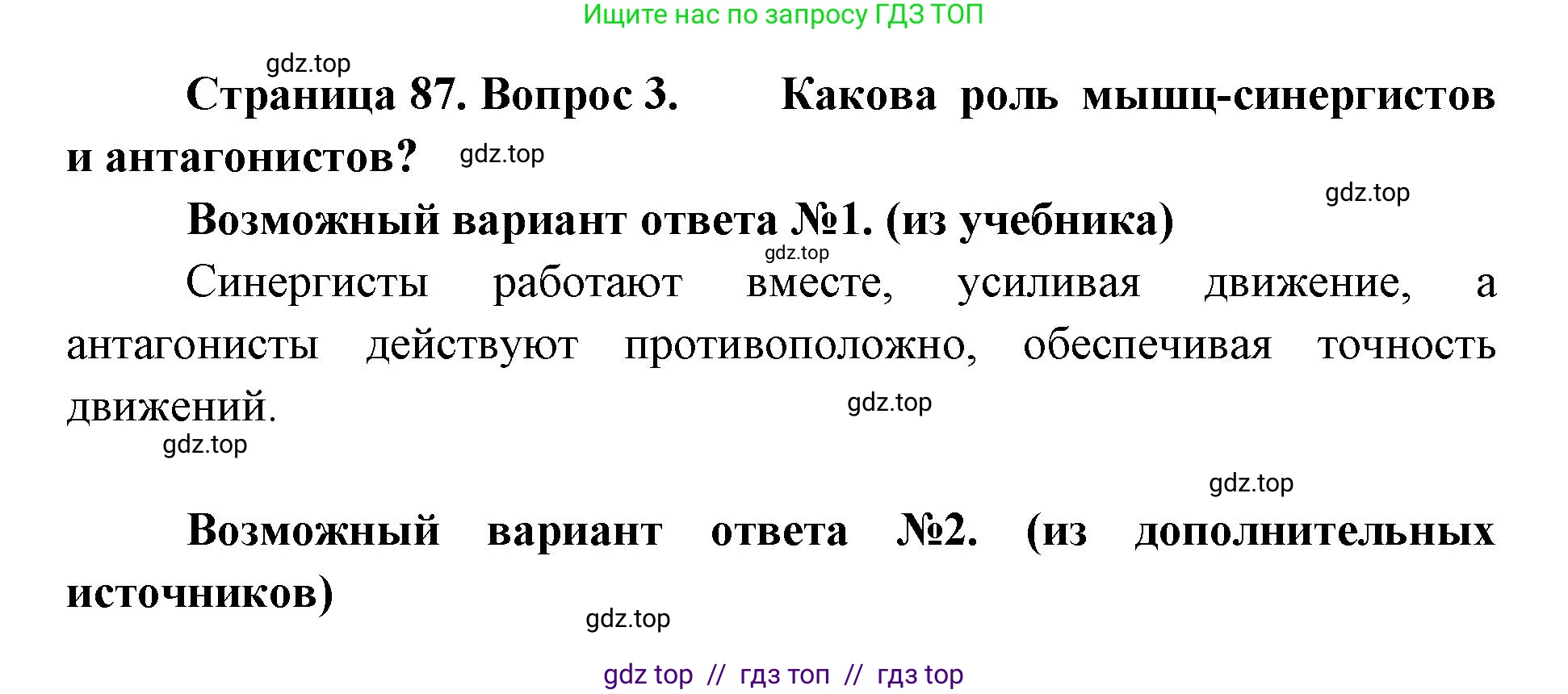 Ищите нас по запросу ГДЗ ТОП

gdz.top

Страница 87. Вопрос 3. Какова роль мышц-синергистов и антагонистов?

gdz.top

gdz.top

Возможный вариант ответа №1. (из учебника)

gdz.top

Синергисты работают вместе, усиливая движение, а антагонисты действуют противоположно, обеспечивая точность движений.

gdz.top

gdz.top

gdz.top

Возможный вариант ответа №2. (из дополнительных источников)

gdz.top

gdz top // гдз топ // гдз top